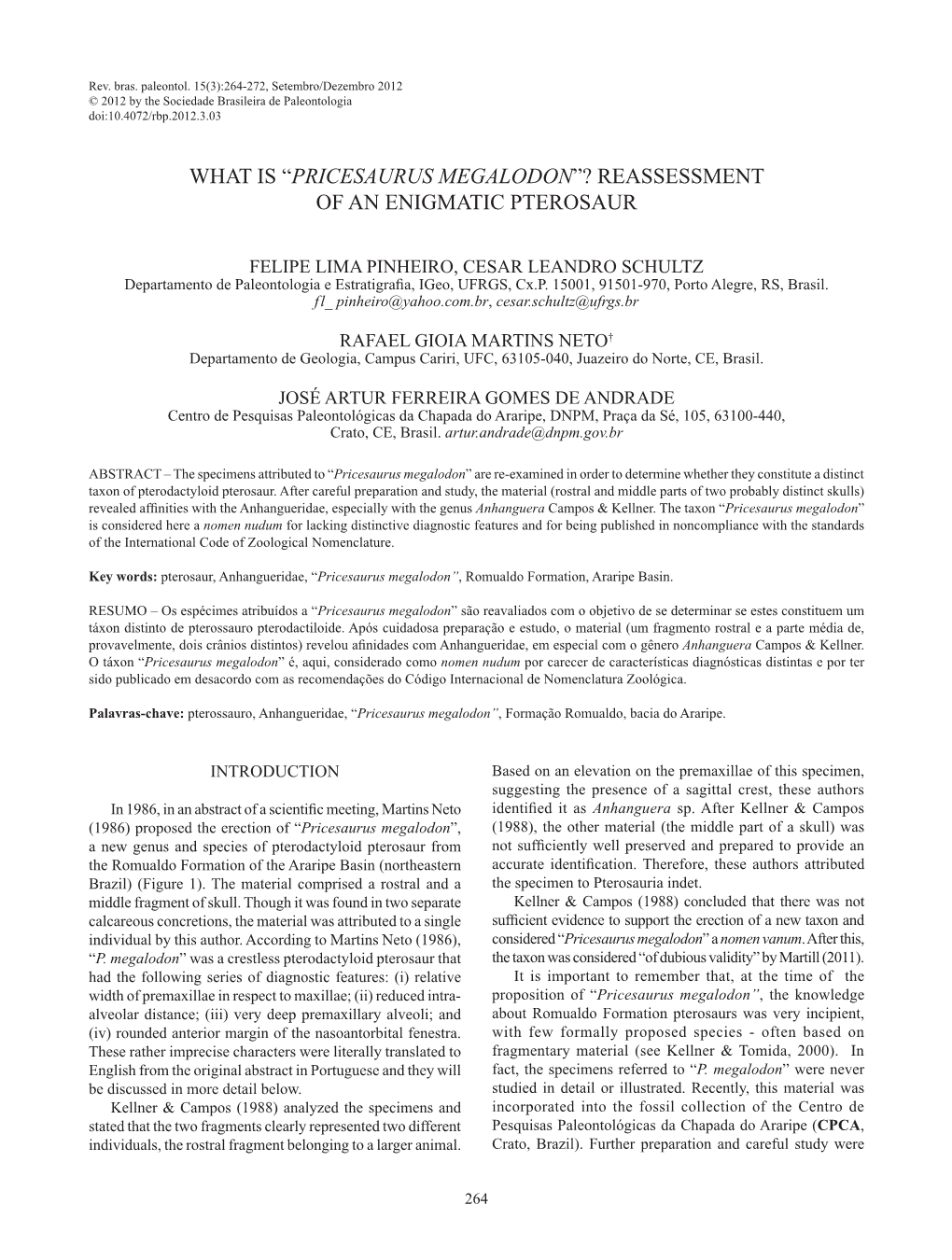 Rev. bras. paleontol. 15(3):264-272, Setembro/Dezembro 2012
© 2012 by the Sociedade Brasileira de Paleontologia
doi:10.4072/rbp.2012.3.03

WHAT IS “PRICESAURUS MEGALODON”? REASSESSMENT OF AN ENIGMATIC PTEROSAUR

FELIPE LIMA PINHEIRO, CESAR LEANDRO SCHULTZ
Departamento de Paleontologia e Estratigrafia, IGeo, UFRGS, Cx.P. 15001, 91501-970, Porto Alegre, RS, Brasil. fl_ pinheiro@yahoo.com.br, cesar.schultz@ufrgs.br

RAFAEL GIOIA MARTINS NETO†
Departamento de Geologia, Campus Cariri, UFC, 63105-040, Juazeiro do Norte, CE, Brasil.

JOSÉ ARTUR FERREIRA GOMES DE ANDRADE
Centro de Pesquisas Paleontológicas da Chapada do Araripe, DNPM, Praça da Sé, 105, 63100-440, Crato, CE, Brasil. artur.andrade@dnpm.gov.br

ABSTRACT – The specimens attributed to “Pricesaurus megalodon” are re-examined in order to determine whether they constitute a distinct taxon of pterodactyloid pterosaur. After careful preparation and study, the material (rostral and middle parts of two probably distinct skulls) revealed affinities with the Anhangueridae, especially with the genus Anhanguera Campos & Kellner. The taxon “Pricesaurus megalodon” is considered here a nomen nudum for lacking distinctive diagnostic features and for being published in noncompliance with the standards of the International Code of Zoological Nomenclature.

Key words: pterosaur, Anhangueridae, “Pricesaurus megalodon”, Romualdo Formation, Araripe Basin.

RESUMO – Os espécimes atribuídos a “Pricesaurus megalodon” são reavaliados com o objetivo de se determinar se estes constituem um táxon distinto de pterossauro pterodactiloide. Após cuidadosa preparação e estudo, o material (um fragmento rostral e a parte média de, provavelmente, dois crânios distintos) revelou afinidades com Anhangueridae, em especial com o gênero Anhanguera Campos & Kellner. O táxon “Pricesaurus megalodon” é, aqui, considerado como nomen nudum por carecer de características diagnósticas distintas e por ter sido publicado em desacordo com as recomendações do Código Internacional de Nomenclatura Zoológica.

Palavras-chave: pterossauro, Anhangueridae, “Pricesaurus megalodon”, Formação Romualdo, bacia do Araripe.

INTRODUCTION

In 1986, in an abstract of a scientific meeting, Martins Neto (1986) proposed the erection of “Pricesaurus megalodon”, a new genus and species of pterodactyloid pterosaur from the Romualdo Formation of the Araripe Basin (northeastern Brazil) (Figure 1). The material comprised a rostral and a middle fragment of skull. Though it was found in two separate calcareous concretions, the material was attributed to a single individual by this author. According to Martins Neto (1986), “P. megalodon” was a crestless pterodactyloid pterosaur that had the following series of diagnostic features: (i) relative width of premaxillae in respect to maxillae; (ii) reduced intra-alveolar distance; (iii) very deep premaxillary alveoli; and (iv) rounded anterior margin of the nasoantorbital fenestra. These rather imprecise characters were literally translated to English from the original abstract in Portuguese and they will be discussed in more detail below.

Kellner & Campos (1988) analyzed the specimens and stated that the two fragments clearly represented two different individuals, the rostral fragment belonging to a larger animal. Based on an elevation on the premaxillae of this specimen, suggesting the presence of a sagittal crest, these authors identified it as Anhanguera sp. After Kellner & Campos (1988), the other material (the middle part of a skull) was not sufficiently well preserved and prepared to provide an accurate identification. Therefore, these authors attributed the specimen to Pterosauria indet.

Kellner & Campos (1988) concluded that there was not sufficient evidence to support the erection of a new taxon and considered “Pricesaurus megalodon” a nomen vanum. After this, the taxon was considered “of dubious validity” by Martill (2011).

It is important to remember that, at the time of the proposition of “Pricesaurus megalodon”, the knowledge about Romualdo Formation pterosaurs was very incipient, with few formally proposed species - often based on fragmentary material (see Kellner & Tomida, 2000). In fact, the specimens referred to “P. megalodon” were never studied in detail or illustrated. Recently, this material was incorporated into the fossil collection of the Centro de Pesquisas Paleontológicas da Chapada do Araripe (CPCA, Crato, Brazil). Further preparation and careful study were

264